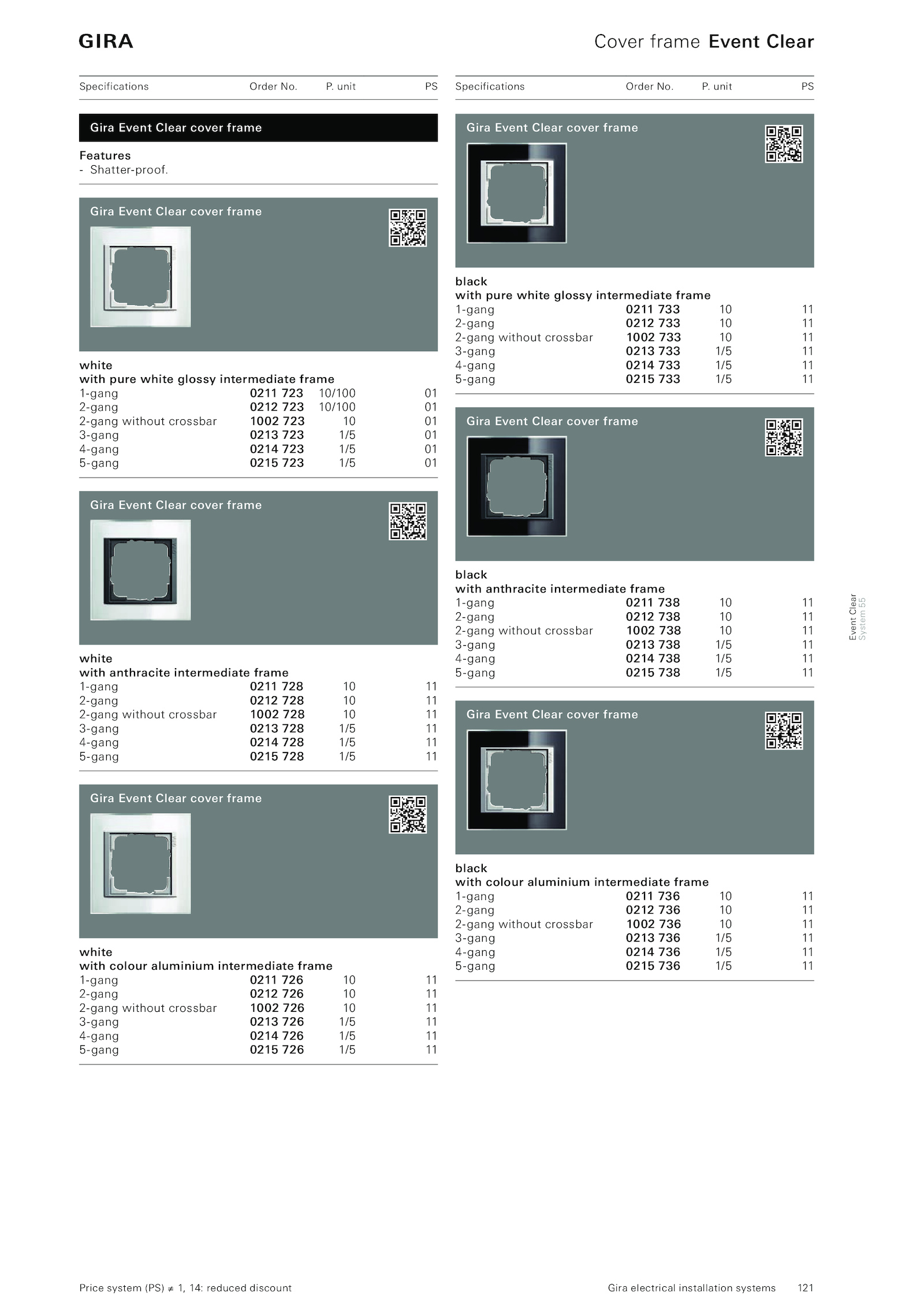 GIRA

Cover frame Event Clear

| Specifications | Order No. | P. unit | PS |
|---|---|---|---|

Gira Event Clear cover frame

Features
- Shatter-proof.

Gira Event Clear cover frame

white
with pure white glossy intermediate frame

| | | | |
|---|---|---|---|
| 1-gang | 0211 723 | 10/100 | 01 |
| 2-gang | 0212 723 | 10/100 | 01 |
| 2-gang without crossbar | 1002 723 | 10 | 01 |
| 3-gang | 0213 723 | 1/5 | 01 |
| 4-gang | 0214 723 | 1/5 | 01 |
| 5-gang | 0215 723 | 1/5 | 01 |

Gira Event Clear cover frame

white
with anthracite intermediate frame

| | | | |
|---|---|---|---|
| 1-gang | 0211 728 | 10 | 11 |
| 2-gang | 0212 728 | 10 | 11 |
| 2-gang without crossbar | 1002 728 | 10 | 11 |
| 3-gang | 0213 728 | 1/5 | 11 |
| 4-gang | 0214 728 | 1/5 | 11 |
| 5-gang | 0215 728 | 1/5 | 11 |

Gira Event Clear cover frame

white
with colour aluminium intermediate frame

| | | | |
|---|---|---|---|
| 1-gang | 0211 726 | 10 | 11 |
| 2-gang | 0212 726 | 10 | 11 |
| 2-gang without crossbar | 1002 726 | 10 | 11 |
| 3-gang | 0213 726 | 1/5 | 11 |
| 4-gang | 0214 726 | 1/5 | 11 |
| 5-gang | 0215 726 | 1/5 | 11 |

| Specifications | Order No. | P. unit | PS |
|---|---|---|---|

Gira Event Clear cover frame

black
with pure white glossy intermediate frame

| | | | |
|---|---|---|---|
| 1-gang | 0211 733 | 10 | 11 |
| 2-gang | 0212 733 | 10 | 11 |
| 2-gang without crossbar | 1002 733 | 10 | 11 |
| 3-gang | 0213 733 | 1/5 | 11 |
| 4-gang | 0214 733 | 1/5 | 11 |
| 5-gang | 0215 733 | 1/5 | 11 |

Gira Event Clear cover frame

black
with anthracite intermediate frame

| | | | |
|---|---|---|---|
| 1-gang | 0211 738 | 10 | 11 |
| 2-gang | 0212 738 | 10 | 11 |
| 2-gang without crossbar | 1002 738 | 10 | 11 |
| 3-gang | 0213 738 | 1/5 | 11 |
| 4-gang | 0214 738 | 1/5 | 11 |
| 5-gang | 0215 738 | 1/5 | 11 |

Gira Event Clear cover frame

black
with colour aluminium intermediate frame

| | | | |
|---|---|---|---|
| 1-gang | 0211 736 | 10 | 11 |
| 2-gang | 0212 736 | 10 | 11 |
| 2-gang without crossbar | 1002 736 | 10 | 11 |
| 3-gang | 0213 736 | 1/5 | 11 |
| 4-gang | 0214 736 | 1/5 | 11 |
| 5-gang | 0215 736 | 1/5 | 11 |

Event Clear
System 55

Price system (PS) ≠ 1, 14: reduced discount

Gira electrical installation systems 121